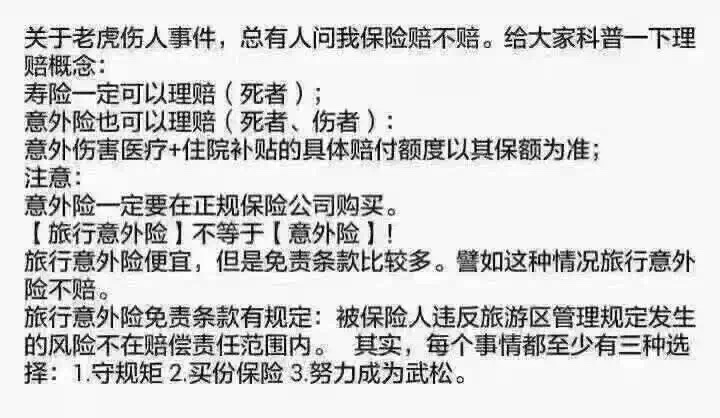 关于老虎伤人事件，总有人问我保险赔不赔。给大家科普一下理赔概念：
寿险一定可以理赔（死者）；
意外险也可以理赔（死者、伤者）：
意外伤害医疗+住院补贴的具体赔付额度以其保额为准；
注意：
意外险一定要在正规保险公司购买。
【旅行意外险】不等于【意外险】！
旅行意外险便宜，但是免责条款比较多。譬如这种情况旅行意外险不赔。
旅行意外险免责条款有规定：被保险人违反旅游区管理规定发生的风险不在赔偿责任范围内。 其实，每个事情都至少有三种选择：1.守规矩 2.买份保险 3.努力成为武松。